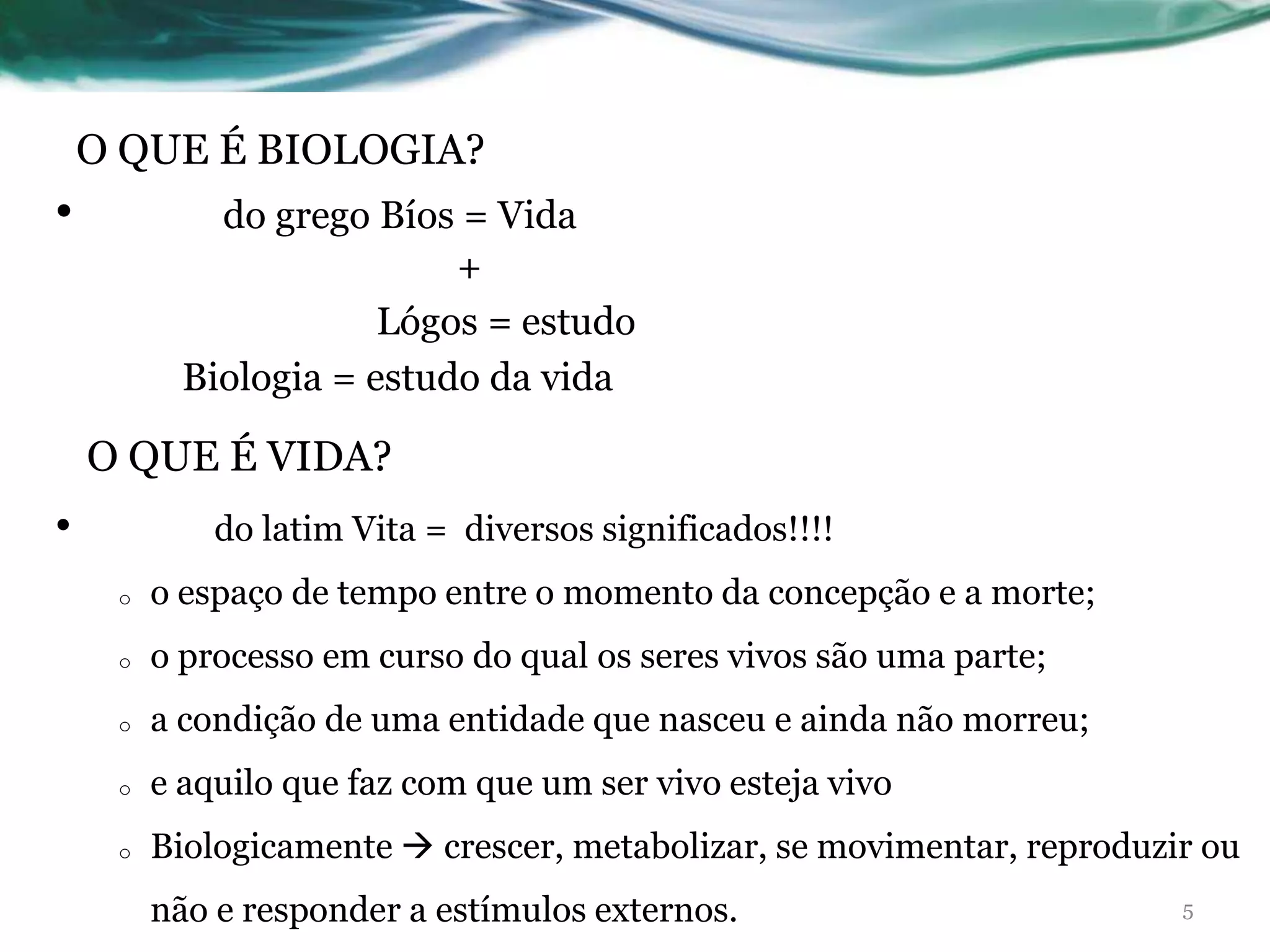 O QUE É BIOLOGIA?

• do grego Bíos = Vida

+

Lógos = estudo

Biologia = estudo da vida

O QUE É VIDA?

• do latim Vita = diversos significados!!!!

o o espaço de tempo entre o momento da concepção e a morte;

o o processo em curso do qual os seres vivos são uma parte;

o a condição de uma entidade que nasceu e ainda não morreu;

o e aquilo que faz com que um ser vivo esteja vivo

o Biologicamente → crescer, metabolizar, se movimentar, reproduzir ou não e responder a estímulos externos.

5